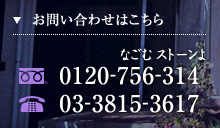 ▼ お問い合わせはこちら

なごむ ストーンよ

0120-756-314

03-3815-3617